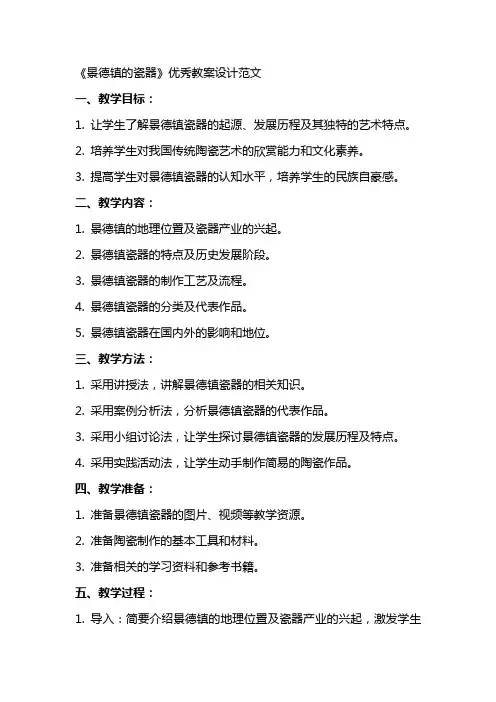 《景德镇的瓷器》优秀教案设计范文

一、教学目标：

1. 让学生了解景德镇瓷器的起源、发展历程及其独特的艺术特点。

2. 培养学生对我国传统陶瓷艺术的欣赏能力和文化素养。

3. 提高学生对景德镇瓷器的认知水平，培养学生的民族自豪感。

二、教学内容：

1. 景德镇的地理位置及瓷器产业的兴起。

2. 景德镇瓷器的特点及历史发展阶段。

3. 景德镇瓷器的制作工艺及流程。

4. 景德镇瓷器的分类及代表作品。

5. 景德镇瓷器在国内外的影响和地位。

三、教学方法：

1. 采用讲授法，讲解景德镇瓷器的相关知识。

2. 采用案例分析法，分析景德镇瓷器的代表作品。

3. 采用小组讨论法，让学生探讨景德镇瓷器的发展历程及特点。

4. 采用实践活动法，让学生动手制作简易的陶瓷作品。

四、教学准备：

1. 准备景德镇瓷器的图片、视频等教学资源。

2. 准备陶瓷制作的基本工具和材料。

3. 准备相关的学习资料和参考书籍。

五、教学过程：

1. 导入：简要介绍景德镇的地理位置及瓷器产业的兴起，激发学生